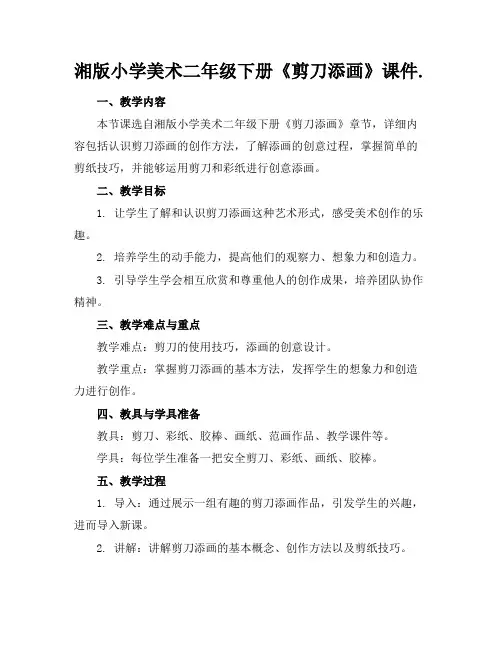 湘版小学美术二年级下册《剪刀添画》课件.

一、教学内容

本节课选自湘版小学美术二年级下册《剪刀添画》章节，详细内容包括认识剪刀添画的创作方法，了解添画的创意过程，掌握简单的剪纸技巧，并能够运用剪刀和彩纸进行创意添画。

二、教学目标

1. 让学生了解和认识剪刀添画这种艺术形式，感受美术创作的乐趣。

2. 培养学生的动手能力，提高他们的观察力、想象力和创造力。

3. 引导学生学会相互欣赏和尊重他人的创作成果，培养团队协作精神。

三、教学难点与重点

教学难点：剪刀的使用技巧，添画的创意设计。

教学重点：掌握剪刀添画的基本方法，发挥学生的想象力和创造力进行创作。

四、教具与学具准备

教具：剪刀、彩纸、胶棒、画纸、范画作品、教学课件等。

学具：每位学生准备一把安全剪刀、彩纸、画纸、胶棒。

五、教学过程

1. 导入：通过展示一组有趣的剪刀添画作品，引发学生的兴趣，进而导入新课。

2. 讲解：讲解剪刀添画的基本概念、创作方法以及剪纸技巧。